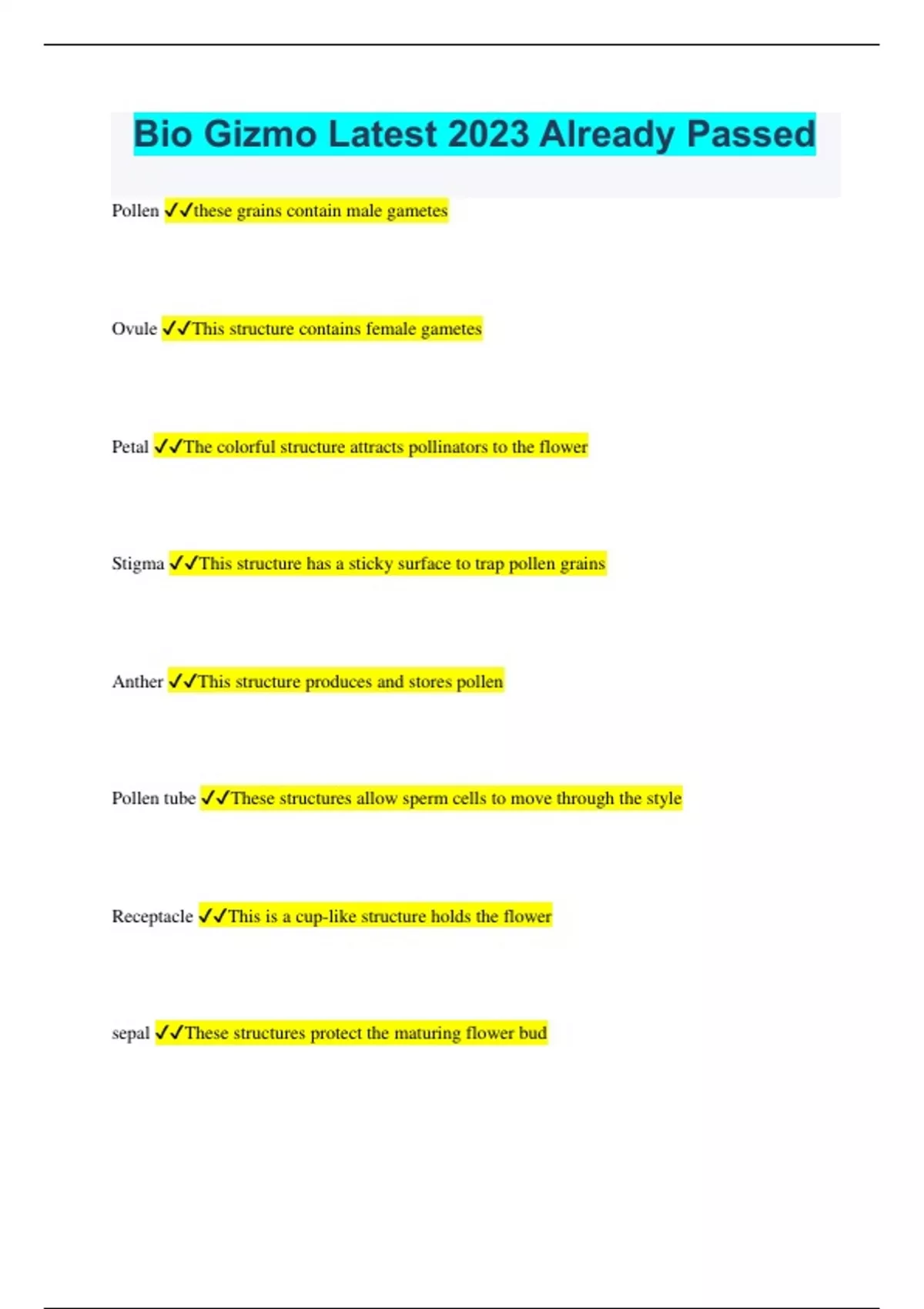 Bio Gizmo Latest 2023 Already Passed

Pollen ✓✓these grains contain male gametes

Ovule ✓✓This structure contains female gametes

Petal ✓✓The colorful structure attracts pollinators to the flower

Stigma ✓✓This structure has a sticky surface to trap pollen grains

Anther ✓✓This structure produces and stores pollen

Pollen tube ✓✓These structures allow sperm cells to move through the style

Receptacle ✓✓This is a cup-like structure holds the flower

sepal ✓✓These structures protect the maturing flower bud